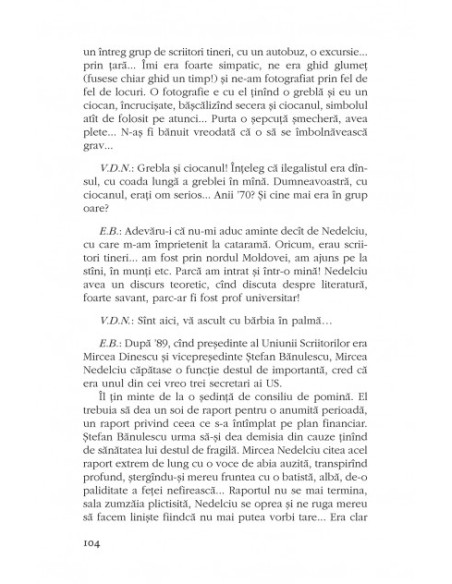 un întreg grup de scriitori tineri, cu un autobuz, o excursie... prin țară... Îmi era foarte simpatic, ne era ghid glumeț (fusese chiar ghid un timp!) și ne-am fotografiat prin fel de fel de locuri. O fotografie e cu el ținînd o greblă și eu un ciocan, încrucișate, bășcălizînd secera și ciocanul, simbolul atît de folosit pe atunci... Purta o șepcuță șmecheră, avea plete... N-aș fi bănuit vreodată că o să se îmbolnăvească grav...

V.D.N.: Grebla și ciocanul! Înțeleg că ilegalistul era dînsul, cu coada lungă a greblei în mînă. Dumneavoastră, cu ciocanul, erați om serios... Anii '70? Și cine mai era în grup oare?

E.B.: Adevăru-i că nu-mi aduc aminte decît de Nedelciu, cu care m-am împrietenit la cataramă. Oricum, erau scriitori tineri... am fost prin nordul Moldovei, am ajuns pe la stîni, în munți etc. Parcă am intrat și într-o mină! Nedelciu avea un discurs teoretic, cînd discuta despre literatură, foarte savant, parc-ar fi fost prof universitar!

V.D.N.: Sînt aici, vă ascult cu bărbia în palmă…

E.B.: După '89, cînd președinte al Uniunii Scriitorilor era Mircea Dinescu și vicepreședinte Ștefan Bănulescu, Mircea Nedelciu căpătase o funcție destul de importantă, cred că era unul din cei vreo trei secretari ai US.
Îl țin minte de la o ședință de consiliu de pomină. El trebuia să dea un soi de raport pentru o anumită perioadă, un raport privind ceea ce s-a întîmplat pe plan financiar. Ștefan Bănulescu urma să-și dea demisia din cauze ținînd de sănătatea lui destul de fragilă. Mircea Nedelciu citea acel raport extrem de lung cu o voce de abia auzită, transpirînd profund, ștergîndu-și mereu fruntea cu o batistă, albă, de-o paliditate a feței nefirească... Raportul nu se mai termina, sala zumzăia plictisită, Nedelciu se oprea și ne ruga mereu să facem liniște fiindcă nu mai putea vorbi tare... Era clar

104